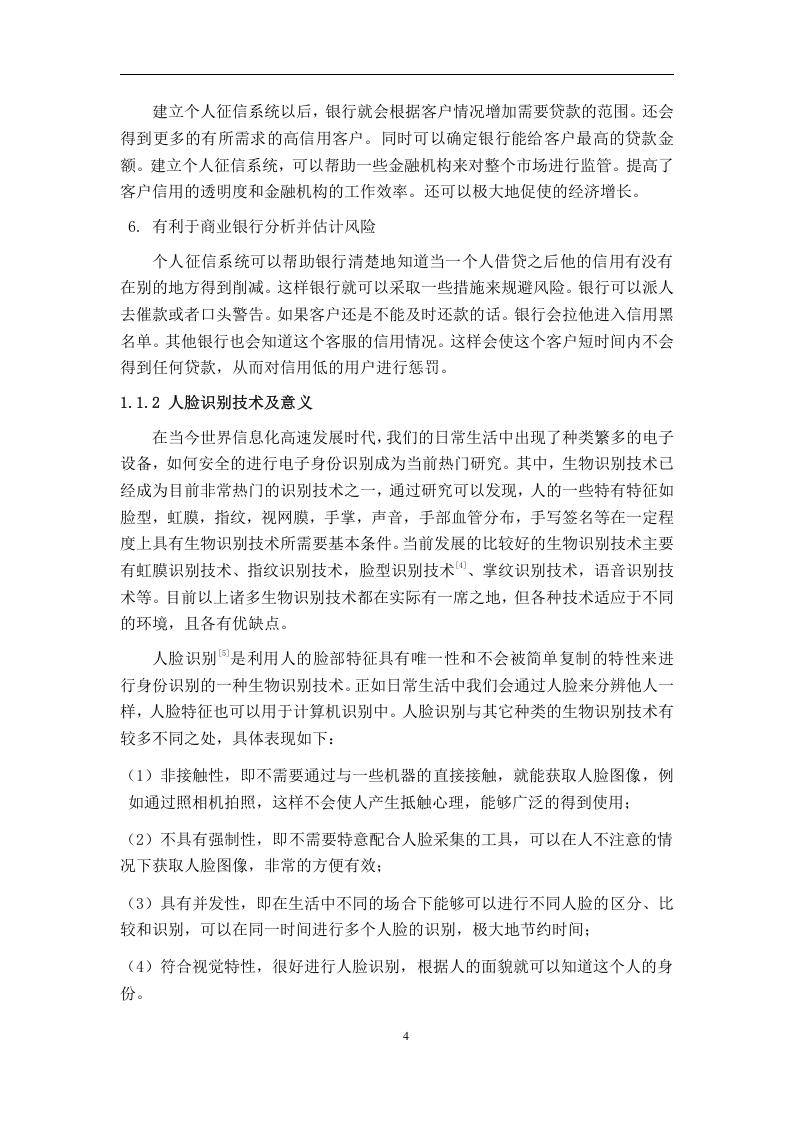 建立个人征信系统以后，银行就会根据客户情况增加需要贷款的范围。还会得到更多的有所需求的高信用客户。同时可以确定银行能给客户最高的贷款金额。建立个人征信系统，可以帮助一些金融机构来对整个市场进行监管。提高了客户信用的透明度和金融机构的工作效率。还可以极大地促使的经济增长。

6. 有利于商业银行分析并估计风险

个人征信系统可以帮助银行清楚地知道当一个人借贷之后他的信用有没有在别的地方得到削减。这样银行就可以采取一些措施来规避风险。银行可以派人去催款或者口头警告。如果客户还是不能及时还款的话。银行会拉他进入信用黑名单。其他银行也会知道这个客服的信用情况。这样会使这个客户短时间内不会得到任何贷款，从而对信用低的用户进行惩罚。

1.1.2 人脸识别技术及意义

在当今世界信息化高速发展时代，我们的日常生活中出现了种类繁多的电子设备，如何安全的进行电子身份识别成为当前热门研究。其中，生物识别技术已经成为目前非常热门的识别技术之一，通过研究可以发现，人的一些特有特征如脸型，虹膜，指纹，视网膜，手掌，声音，手部血管分布，手写签名等在一定程度上具有生物识别技术所需要基本条件。当前发展的比较好的生物识别技术主要有虹膜识别技术、指纹识别技术，脸型识别技术$^{[4]}$、掌纹识别技术，语音识别技术等。目前以上诸多生物识别技术都在实际有一席之地，但各种技术适应于不同的环境，且各有优缺点。

人脸识别$^{[5]}$是利用人的脸部特征具有唯一性和不会被简单复制的特性来进行身份识别的一种生物识别技术。正如日常生活中我们会通过人脸来分辨他人一样，人脸特征也可以用于计算机识别中。人脸识别与其它种类的生物识别技术有较多不同之处，具体表现如下：

（1）非接触性，即不需要通过与一些机器的直接接触，就能获取人脸图像，例如通过照相机拍照，这样不会使人产生抵触心理，能够广泛的得到使用；

（2）不具有强制性，即不需要特意配合人脸采集的工具，可以在人不注意的情况下获取人脸图像，非常的方便有效；

（3）具有并发性，即在生活中不同的场合下能够可以进行不同人脸的区分、比较和识别，可以在同一时间进行多个人脸的识别，极大地节约时间；

（4）符合视觉特性，很好进行人脸识别，根据人的面貌就可以知道这个人的身份。

4